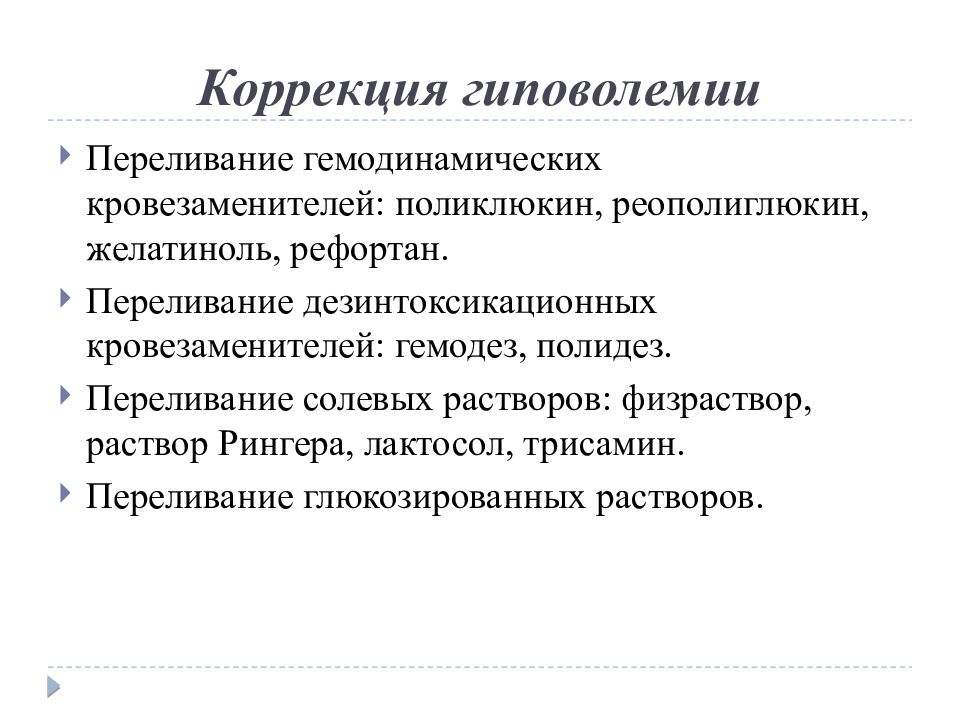 Коррекция гиповолемии

Переливание гемодинамических кровезаменителей: поликлюкин, реополиглюкин, желатиноль, рефортан.

Переливание дезинтоксикационных кровезаменителей: гемодез, полидез.

Переливание солевых растворов: физраствор, раствор Рингера, лактосол, трисамин.

Переливание глюкозированных растворов.